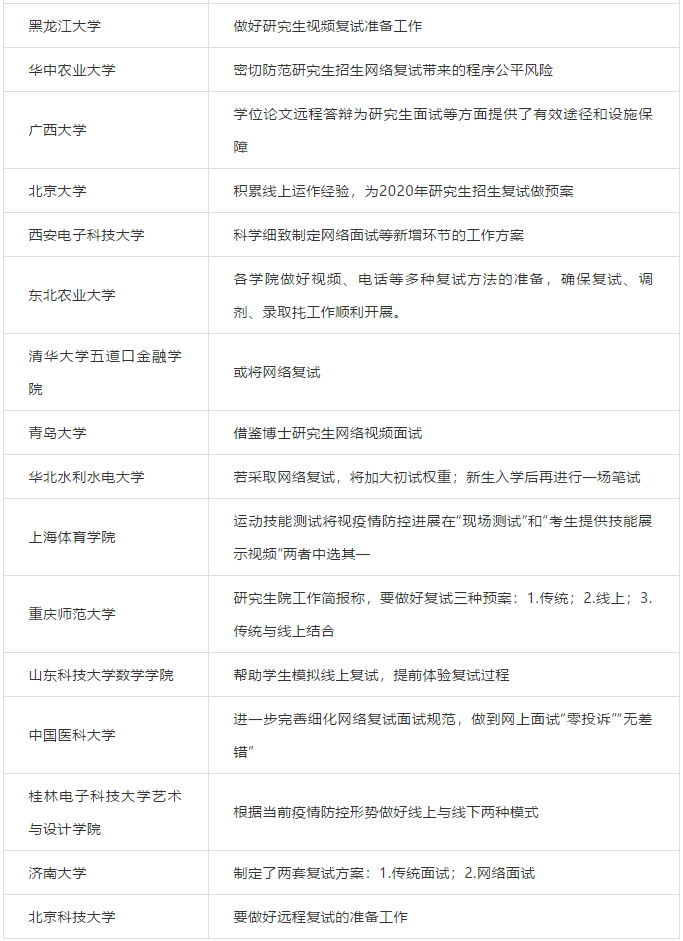 | | |
|---|---|
| 黑龙江大学 | 做好研究生视频复试准备工作 |
| 华中农业大学 | 密切防范研究生招生网络复试带来的程序公平风险 |
| 广西大学 | 学位论文远程答辩为研究生面试等方面提供了有效途径和设施保障 |
| 北京大学 | 积累线上运作经验，为2020年研究生招生复试做预案 |
| 西安电子科技大学 | 科学细致制定网络面试等新增环节的工作方案 |
| 东北农业大学 | 各学院做好视频、电话等多种复试方法的准备，确保复试、调剂、录取托工作顺利开展。 |
| 清华大学五道口金融学院 | 或将网络复试 |
| 青岛大学 | 借鉴博士研究生网络视频面试 |
| 华北水利水电大学 | 若采取网络复试，将加大初试权重；新生入学后再进行一场笔试 |
| 上海体育学院 | 运动技能测试将视疫情防控进展在"现场测试"和"考生提供技能展示视频"两者中选其一 |
| 重庆师范大学 | 研究生院工作简报称，要做好复试三种预案：1.传统；2.线上；3.传统与线上结合 |
| 山东科技大学数学学院 | 帮助学生模拟线上复试，提前体验复试过程 |
| 中国医科大学 | 进一步完善细化网络复试面试规范，做到网上面试"零投诉""无差错" |
| 桂林电子科技大学艺术与设计学院 | 根据当前疫情防控形势做好线上与线下两种模式 |
| 济南大学 | 制定了两套复试方案：1.传统面试；2.网络面试 |
| 北京科技大学 | 要做好远程复试的准备工作 |